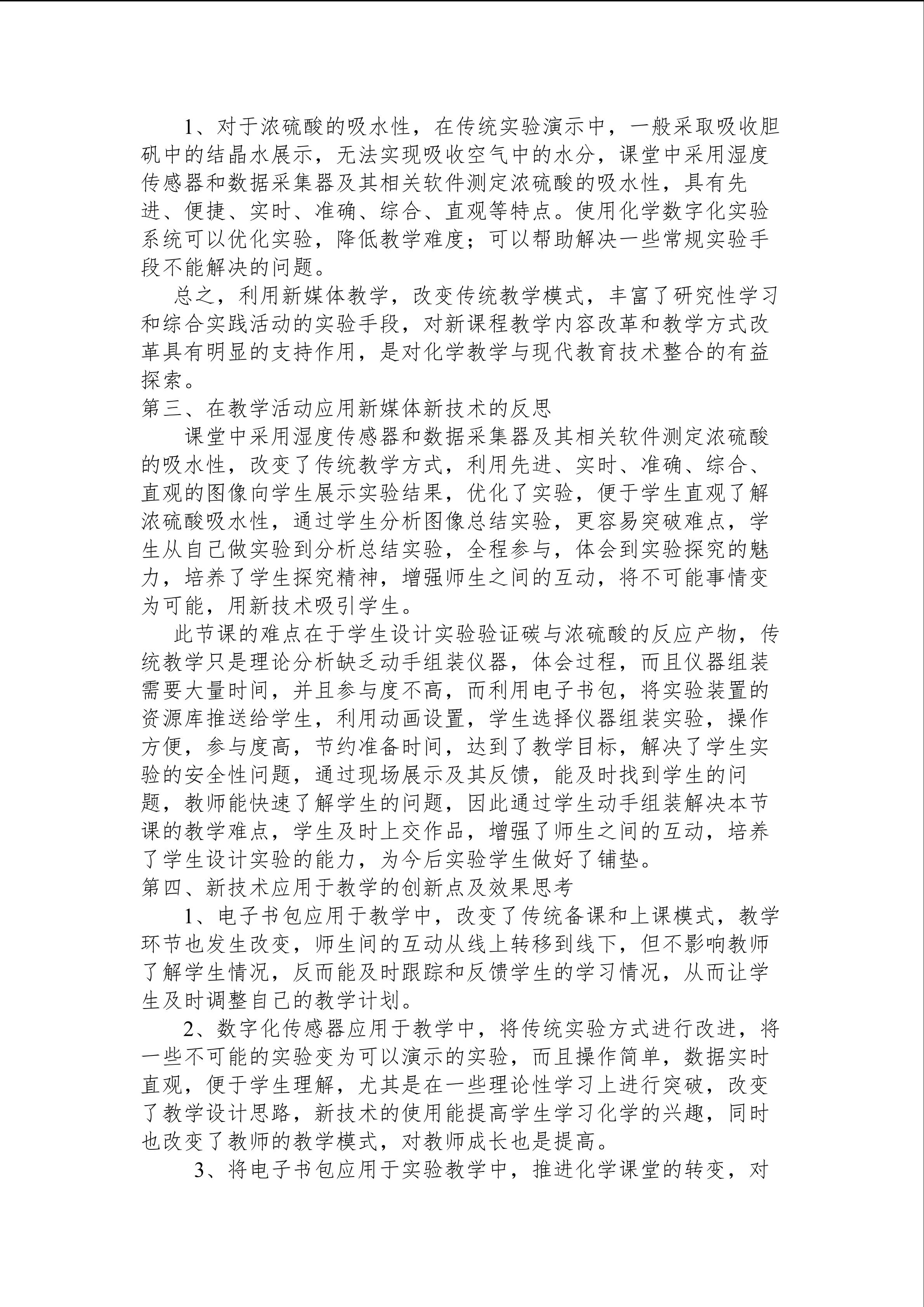 1、对于浓硫酸的吸水性，在传统实验演示中，一般采取吸收胆矾中的结晶水展示，无法实现吸收空气中的水分，课堂中采用湿度传感器和数据采集器及其相关软件测定浓硫酸的吸水性，具有先进、便捷、实时、准确、综合、直观等特点。使用化学数字化实验系统可以优化实验，降低教学难度；可以帮助解决一些常规实验手段不能解决的问题。

总之，利用新媒体教学，改变传统教学模式，丰富了研究性学习和综合实践活动的实验手段，对新课程教学内容改革和教学方式改革具有明显的支持作用，是对化学教学与现代教育技术整合的有益探索。

第三、在教学活动应用新媒体新技术的反思

课堂中采用湿度传感器和数据采集器及其相关软件测定浓硫酸的吸水性，改变了传统教学方式，利用先进、实时、准确、综合、直观的图像向学生展示实验结果，优化了实验，便于学生直观了解浓硫酸吸水性，通过学生分析图像总结实验，更容易突破难点，学生从自己做实验到分析总结实验，全程参与，体会到实验探究的魅力，培养了学生探究精神，增强师生之间的互动，将不可能事情变为可能，用新技术吸引学生。

此节课的难点在于学生设计实验验证碳与浓硫酸的反应产物，传统教学只是理论分析缺乏动手组装仪器，体会过程，而且仪器组装需要大量时间，并且参与度不高，而利用电子书包，将实验装置的资源库推送给学生，利用动画设置，学生选择仪器组装实验，操作方便，参与度高，节约准备时间，达到了教学目标，解决了学生实验的安全性问题，通过现场展示及其反馈，能及时找到学生的问题，教师能快速了解学生的问题，因此通过学生动手组装解决本节课的教学难点，学生及时上交作品，增强了师生之间的互动，培养了学生设计实验的能力，为今后实验学生做好了铺垫。

第四、新技术应用于教学的创新点及效果思考

1、电子书包应用于教学中，改变了传统备课和上课模式，教学环节也发生改变，师生间的互动从线上转移到线下，但不影响教师了解学生情况，反而能及时跟踪和反馈学生的学习情况，从而让学生及时调整自己的教学计划。

2、数字化传感器应用于教学中，将传统实验方式进行改进，将一些不可能的实验变为可以演示的实验，而且操作简单，数据实时直观，便于学生理解，尤其是在一些理论性学习上进行突破，改变了教学设计思路，新技术的使用能提高学生学习化学的兴趣，同时也改变了教师的教学模式，对教师成长也是提高。

3、将电子书包应用于实验教学中，推进化学课堂的转变，对